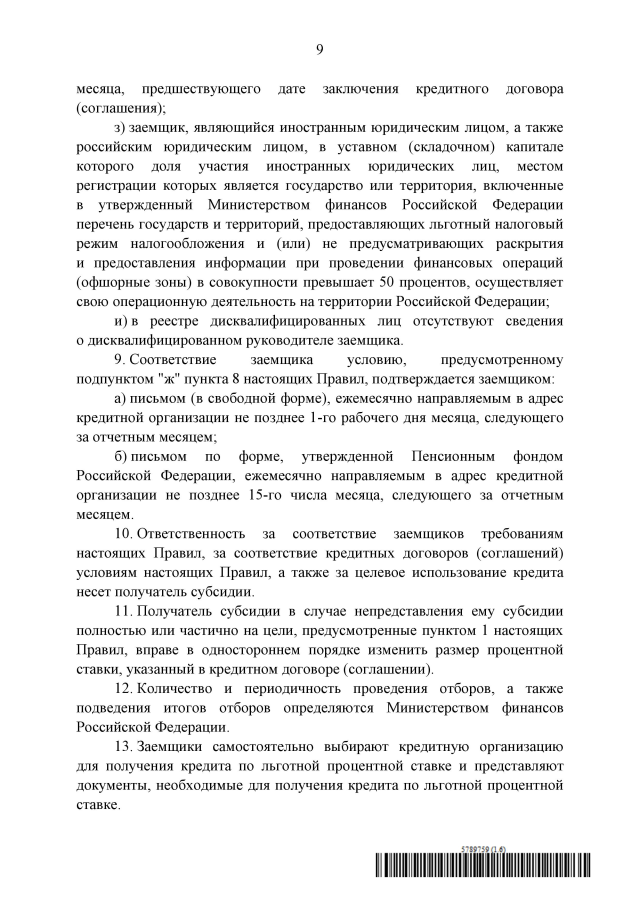 9

месяца, предшествующего дате заключения кредитного договора (соглашения);

з) заемщик, являющийся иностранным юридическим лицом, а также российским юридическим лицом, в уставном (складочном) капитале которого доля участия иностранных юридических лиц, местом регистрации которых является государство или территория, включенные в утвержденный Министерством финансов Российской Федерации перечень государств и территорий, предоставляющих льготный налоговый режим налогообложения и (или) не предусматривающих раскрытия и предоставления информации при проведении финансовых операций (офшорные зоны) в совокупности превышает 50 процентов, осуществляет свою операционную деятельность на территории Российской Федерации;

и) в реестре дисквалифицированных лиц отсутствуют сведения о дисквалифицированном руководителе заемщика.

9. Соответствие заемщика условию, предусмотренному подпунктом "ж" пункта 8 настоящих Правил, подтверждается заемщиком:

а) письмом (в свободной форме), ежемесячно направляемым в адрес кредитной организации не позднее 1-го рабочего дня месяца, следующего за отчетным месяцем;

б) письмом по форме, утвержденной Пенсионным фондом Российской Федерации, ежемесячно направляемым в адрес кредитной организации не позднее 15-го числа месяца, следующего за отчетным месяцем.

10. Ответственность за соответствие заемщиков требованиям настоящих Правил, за соответствие кредитных договоров (соглашений) условиям настоящих Правил, а также за целевое использование кредита несет получатель субсидии.

11. Получатель субсидии в случае непредставления ему субсидии полностью или частично на цели, предусмотренные пунктом 1 настоящих Правил, вправе в одностороннем порядке изменить размер процентной ставки, указанный в кредитном договоре (соглашении).

12. Количество и периодичность проведения отборов, а также подведения итогов отборов определяются Министерством финансов Российской Федерации.

13. Заемщики самостоятельно выбирают кредитную организацию для получения кредита по льготной процентной ставке и представляют документы, необходимые для получения кредита по льготной процентной ставке.

5789759 (1.6)